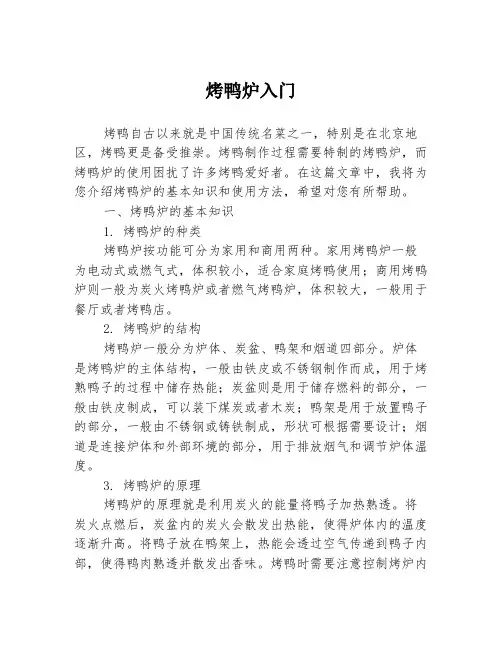 烤鸭炉入门

烤鸭自古以来就是中国传统名菜之一，特别是在北京地区，烤鸭更是备受推崇。烤鸭制作过程需要特制的烤鸭炉，而烤鸭炉的使用困扰了许多烤鸭爱好者。在这篇文章中，我将为您介绍烤鸭炉的基本知识和使用方法，希望对您有所帮助。

一、烤鸭炉的基本知识

1. 烤鸭炉的种类

烤鸭炉按功能可分为家用和商用两种。家用烤鸭炉一般为电动式或燃气式，体积较小，适合家庭烤鸭使用；商用烤鸭炉则一般为炭火烤鸭炉或者燃气烤鸭炉，体积较大，一般用于餐厅或者烤鸭店。

2. 烤鸭炉的结构

烤鸭炉一般分为炉体、炭盆、鸭架和烟道四部分。炉体是烤鸭炉的主体结构，一般由铁皮或不锈钢制作而成，用于烤熟鸭子的过程中储存热能；炭盆则是用于储存燃料的部分，一般由铁皮制成，可以装下煤炭或者木炭；鸭架是用于放置鸭子的部分，一般由不锈钢或铸铁制成，形状可根据需要设计；烟道是连接炉体和外部环境的部分，用于排放烟气和调节炉体温度。

3. 烤鸭炉的原理

烤鸭炉的原理就是利用炭火的能量将鸭子加热熟透。将炭火点燃后，炭盆内的炭火会散发出热能，使得炉体内的温度逐渐升高。将鸭子放在鸭架上，热能会透过空气传递到鸭子内部，使得鸭肉熟透并散发出香味。烤鸭时需要注意控制烤炉内